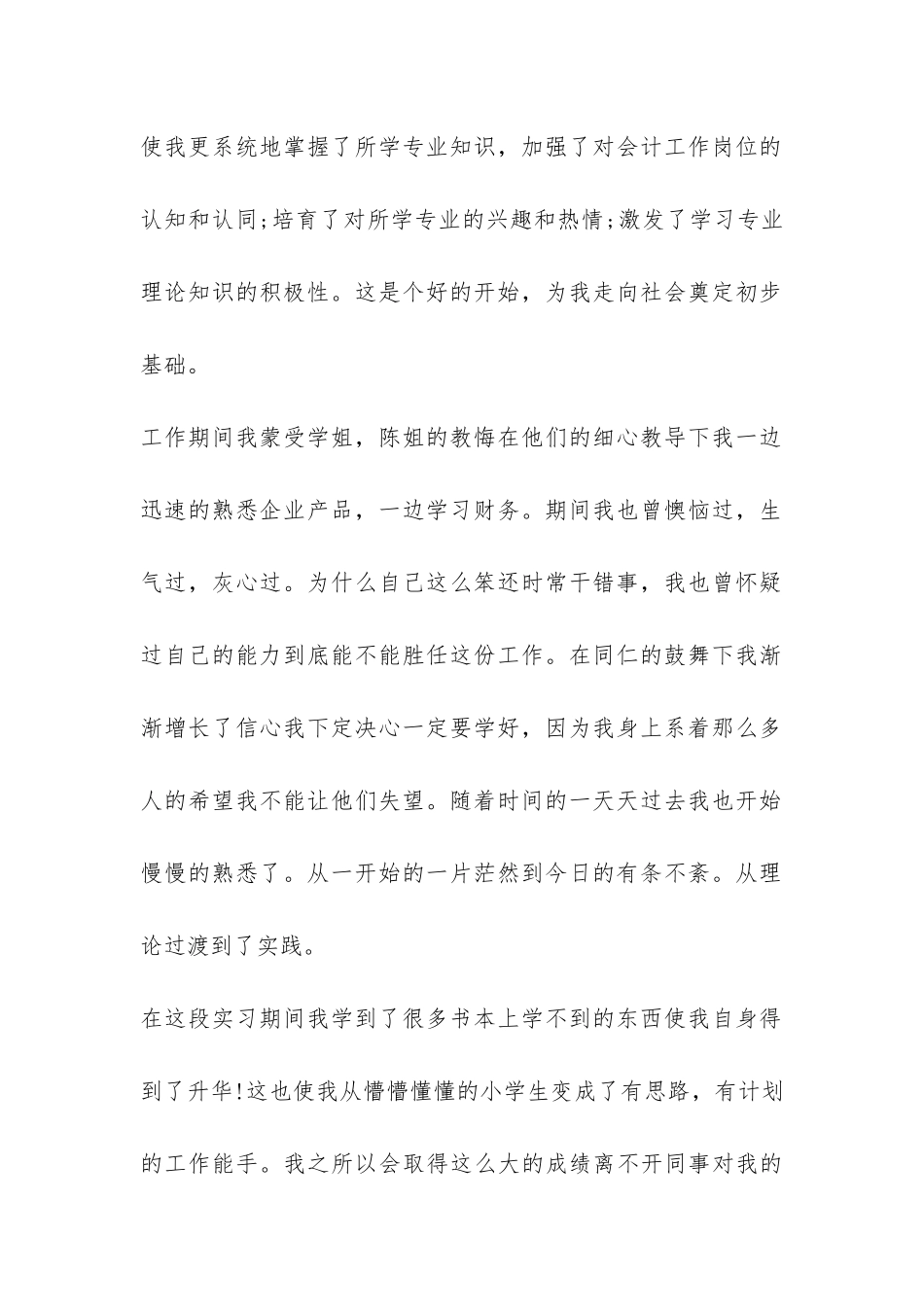 使我更系统地掌握了所学专业知识，加强了对会计工作岗位的认知和认同;培育了对所学专业的兴趣和热情;激发了学习专业理论知识的积极性。这是个好的开始，为我走向社会奠定初步基础。

工作期间我蒙受学姐，陈姐的教悔在他们的细心教导下我一边迅速的熟悉企业产品，一边学习财务。期间我也曾懊恼过，生气过，灰心过。为什么自己这么笨还时常干错事，我也曾怀疑过自己的能力到底能不能胜任这份工作。在同仁的鼓舞下我渐渐增长了信心我下定决心一定要学好，因为我身上系着那么多人的希望我不能让他们失望。随着时间的一天天过去我也开始慢慢的熟悉了。从一开始的一片茫然到今日的有条不紊。从理论过渡到了实践。

在这段实习期间我学到了很多书本上学不到的东西使我自身得到了升华!这也使我从懵懵懂懂的小学生变成了有思路，有计划的工作能手。我之所以会取得这么大的成绩离不开同事对我的